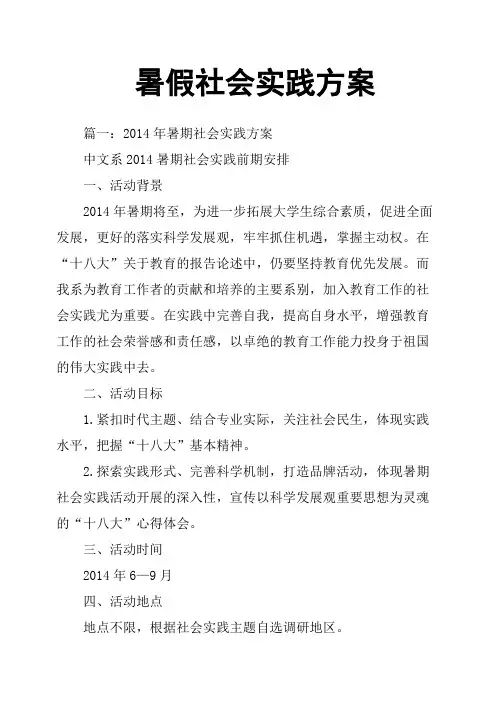 暑假社会实践方案

篇一：2014 年暑期社会实践方案

中文系 2014 暑期社会实践前期安排

一、活动背景

2014 年暑期将至，为进一步拓展大学生综合素质，促进全面发展，更好的落实科学发展观，牢牢抓住机遇，掌握主动权。在“十八大”关于教育的报告论述中，仍要坚持教育优先发展。而我系为教育工作者的贡献和培养的主要系别，加入教育工作的社会实践尤为重要。在实践中完善自我，提高自身水平，增强教育工作的社会荣誉感和责任感，以卓绝的教育工作能力投身于祖国的伟大实践中去。

二、活动目标

1.紧扣时代主题、结合专业实际，关注社会民生，体现实践水平，把握“十八大”基本精神。

2.探索实践形式、完善科学机制，打造品牌活动，体现暑期社会实践活动开展的深入性，宣传以科学发展观重要思想为灵魂的“十八大”心得体会。

三、活动时间

2014 年 6—9 月

四、活动地点

地点不限，根据社会实践主题自选调研地区。